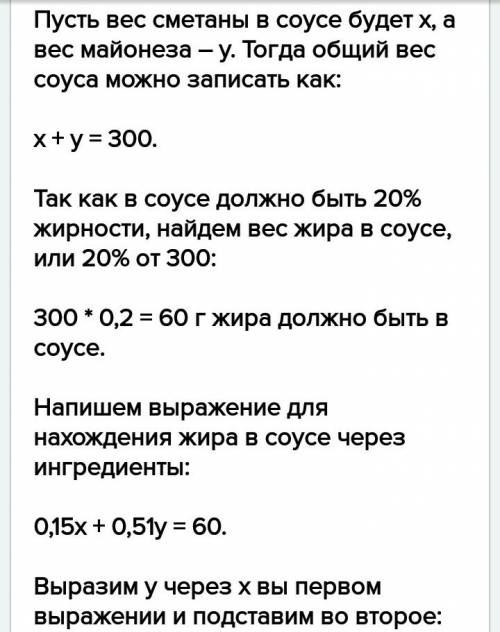 Пусть вес сметаны в соусе будет x, а вес майонеза – y. Тогда общий вес соуса можно записать как:

$x + y = 300$.

Так как в соусе должно быть 20% жирности, найдем вес жира в соусе, или 20% от 300:

$300 * 0,2 = 60$ г жира должно быть в соусе.

Напишем выражение для нахождения жира в соусе через ингредиенты:

$0,15x + 0,51y = 60$.

Выразим y через x вы первом выражении и подставим во второе: